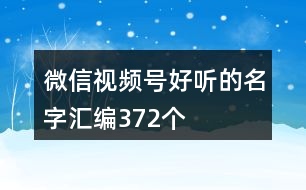 微信视频号好听的名字汇编372个